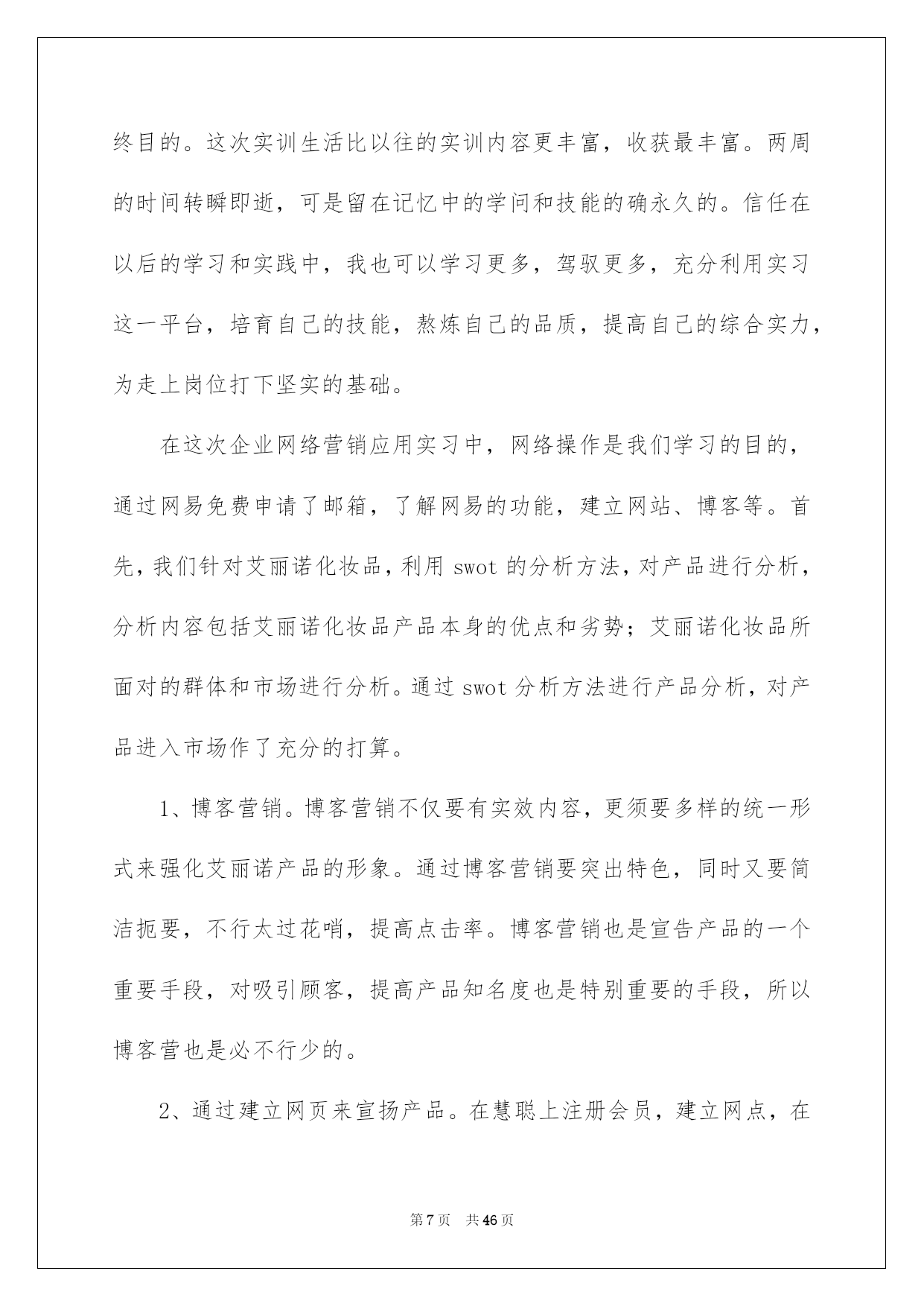 终目的。这次实训生活比以往的实训内容更丰富，收获最丰富。两周的时间转瞬即逝，可是留在记忆中的学问和技能的确永久的。信任在以后的学习和实践中，我也可以学习更多，驾驭更多，充分利用实习这一平台，培育自己的技能，熬炼自己的品质，提高自己的综合实力，为走上岗位打下坚实的基础。

在这次企业网络营销应用实习中，网络操作是我们学习的目的，通过网易免费申请了邮箱，了解网易的功能，建立网站、博客等。首先，我们针对艾丽诺化妆品，利用 swot 的分析方法，对产品进行分析，分析内容包括艾丽诺化妆品产品本身的优点和劣势；艾丽诺化妆品所面对的群体和市场进行分析。通过 swot 分析方法进行产品分析，对产品进入市场作了充分的打算。

1、博客营销。博客营销不仅要有实效内容，更须要多样的统一形式来强化艾丽诺产品的形象。通过博客营销要突出特色，同时又要简洁扼要，不行太过花哨，提高点击率。博客营销也是宣告产品的一个重要手段，对吸引顾客，提高产品知名度也是特别重要的手段，所以博客营也是必不行少的。

2、通过建立网页来宣扬产品。在慧聪上注册会员，建立网点，在

第 7 页 共 46 页